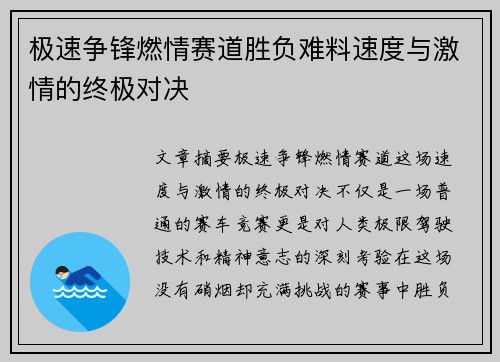 极速争锋燃情赛道胜负难料速度与激情的终极对决

文章摘要极速争锋燃情赛道这场速度与激情的终极对决不仅是一场普通的赛车竞赛更是对人类极限驾驶技术和精神意志的深刻考验在这场没有硝烟却充满挑战的赛事中胜负